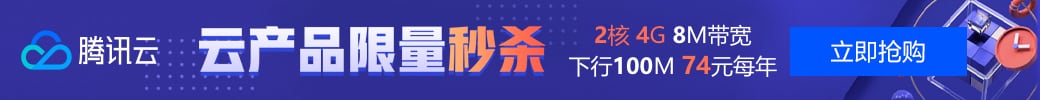 腾讯云

云产品限量秒杀

2核 4G 8M带宽
下行100M 74元每年

立即抢购